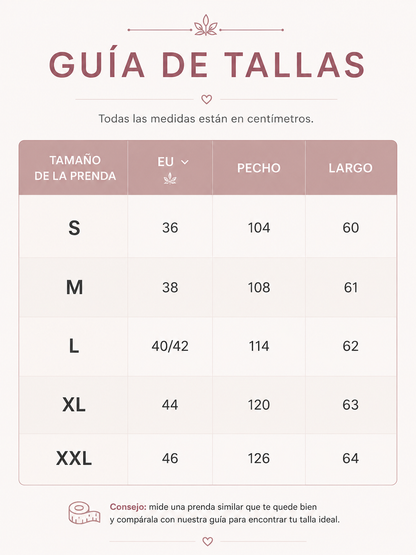 GUÍA DE TALLAS

Todas las medidas están en centímetros.

| TAMAÑO DE LA PRENDA | EU | PECHO | LARGO |
|---|---|---|---|
| S | 36 | 104 | 60 |
| M | 38 | 108 | 61 |
| L | 40/42 | 114 | 62 |
| XL | 44 | 120 | 63 |
| XXL | 46 | 126 | 64 |

Consejo: mide una prenda similar que te quede bien y compárala con nuestra guía para encontrar tu talla ideal.